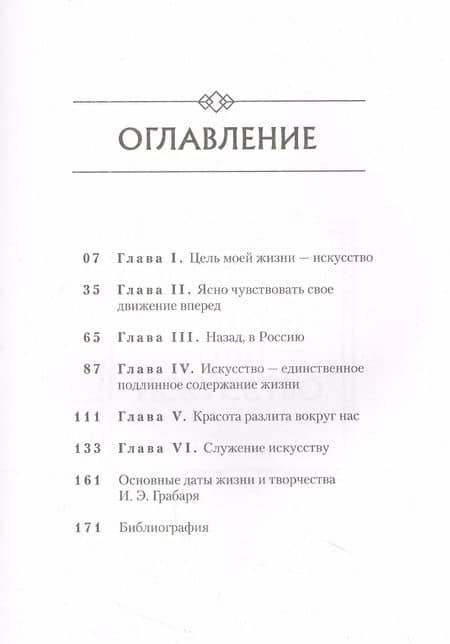 ОГЛАВЛЕНИЕ

07 Глава I. Цель моей жизни — искусство

35 Глава II. Ясно чувствовать свое движение вперед

65 Глава III. Назад, в Россию

87 Глава IV. Искусство — единственное подлинное содержание жизни

111 Глава V. Красота разлита вокруг нас

133 Глава VI. Служение искусству

161 Основные даты жизни и творчества И. Э. Грабаря

171 Библиография